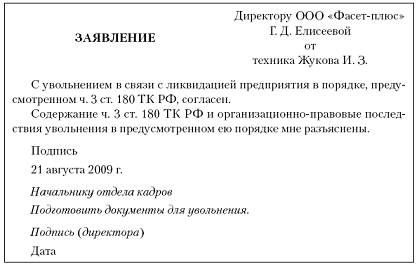 Директору ООО «Фасет-плюс»
Г. Д. Елисеевой
от
техника Жукова И. З.

ЗАЯВЛЕНИЕ

С увольнением в связи с ликвидацией предприятия в порядке, предусмотренном ч. 3 ст. 180 ТК РФ, согласен.

Содержание ч. 3 ст. 180 ТК РФ и организационно-правовые последствия увольнения в предусмотренном ею порядке мне разъяснены.

Подпись

21 августа 2009 г.

Начальнику отдела кадров

Подготовить документы для увольнения.

Подпись (директора)

Дата